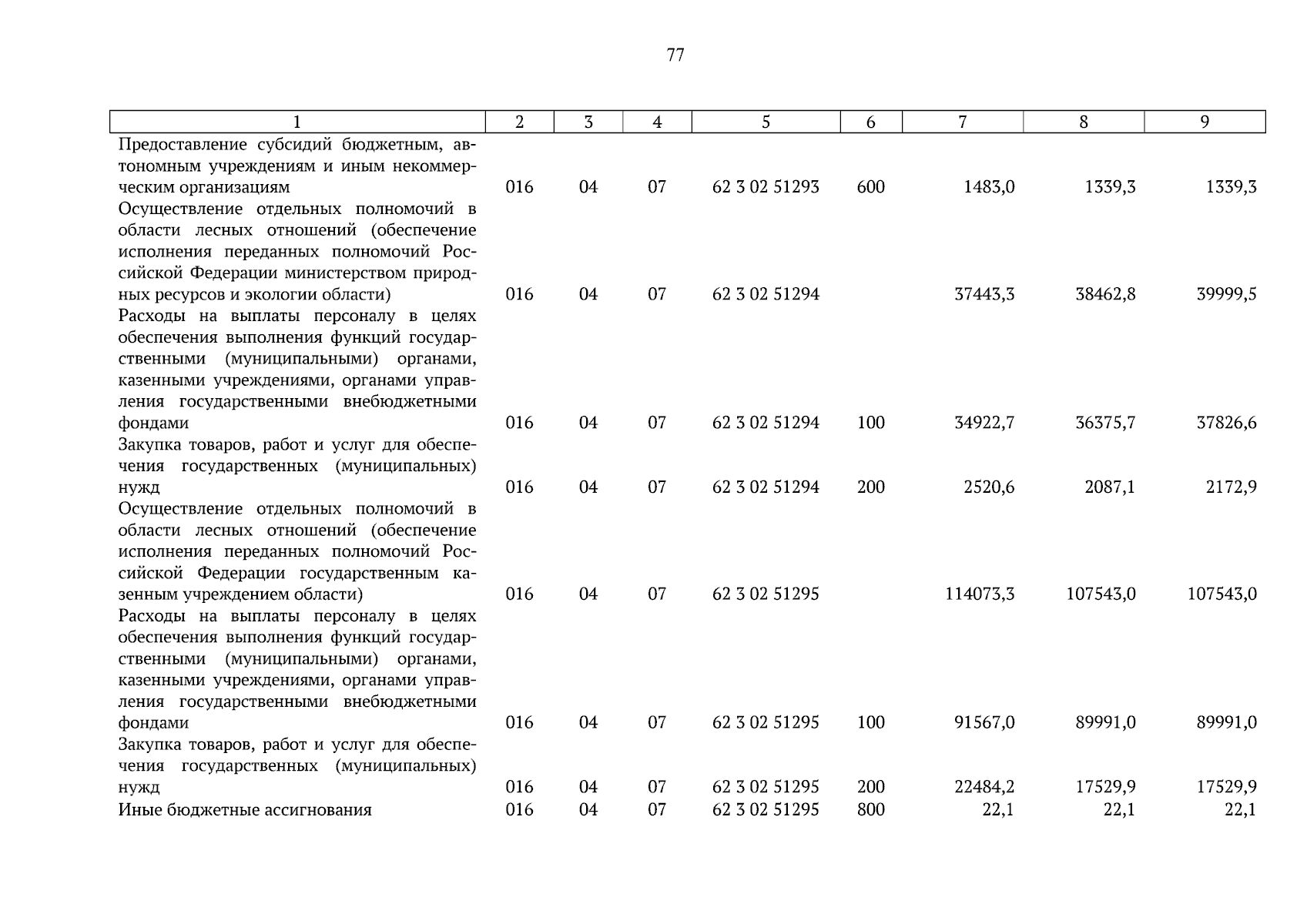 77

| 1 | 2 | 3 | 4 | 5 | 6 | 7 | 8 | 9 |
|---|---|---|---|---|---|---|---|---|
| Предоставление субсидий бюджетным, автономным учреждениям и иным некоммерческим организациям | 016 | 04 | 07 | 62 3 02 51293 | 600 | 1483,0 | 1339,3 | 1339,3 |
| Осуществление отдельных полномочий в области лесных отношений (обеспечение исполнения переданных полномочий Российской Федерации министерством природных ресурсов и экологии области) | 016 | 04 | 07 | 62 3 02 51294 | | 37443,3 | 38462,8 | 39999,5 |
| Расходы на выплаты персоналу в целях обеспечения выполнения функций государственными (муниципальными) органами, казенными учреждениями, органами управления государственными внебюджетными фондами | 016 | 04 | 07 | 62 3 02 51294 | 100 | 34922,7 | 36375,7 | 37826,6 |
| Закупка товаров, работ и услуг для обеспечения государственных (муниципальных) нужд | 016 | 04 | 07 | 62 3 02 51294 | 200 | 2520,6 | 2087,1 | 2172,9 |
| Осуществление отдельных полномочий в области лесных отношений (обеспечение исполнения переданных полномочий Российской Федерации государственным казенным учреждением области) | 016 | 04 | 07 | 62 3 02 51295 | | 114073,3 | 107543,0 | 107543,0 |
| Расходы на выплаты персоналу в целях обеспечения выполнения функций государственными (муниципальными) органами, казенными учреждениями, органами управления государственными внебюджетными фондами | 016 | 04 | 07 | 62 3 02 51295 | 100 | 91567,0 | 89991,0 | 89991,0 |
| Закупка товаров, работ и услуг для обеспечения государственных (муниципальных) нужд | 016 | 04 | 07 | 62 3 02 51295 | 200 | 22484,2 | 17529,9 | 17529,9 |
| Иные бюджетные ассигнования | 016 | 04 | 07 | 62 3 02 51295 | 800 | 22,1 | 22,1 | 22,1 |